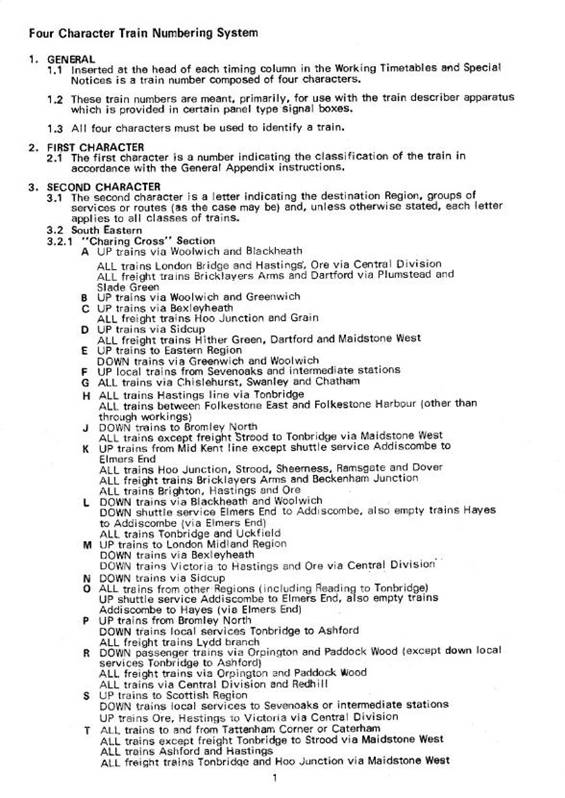 Four Character Train Numbering System

1. GENERAL
1.1 Inserted at the head of each timing column in the Working Timetables and Special Notices is a train number composed of four characters.

1.2 These train numbers are meant, primarily, for use with the train describer apparatus which is provided in certain panel type signal boxes.

1.3 All four characters must be used to identify a train.

2. FIRST CHARACTER
2.1 The first character is a number indicating the classification of the train in accordance with the General Appendix instructions.

3. SECOND CHARACTER
3.1 The second character is a letter indicating the destination Region, groups of services or routes (as the case may be) and, unless otherwise stated, each letter applies to all classes of trains.
3.2 South Eastern
3.2.1 "Charing Cross" Section
A UP trains via Woolwich and Blackheath
ALL trains London Bridge and Hastings, Ore via Central Division
ALL freight trains Bricklayers Arms and Dartford via Plumstead and Slade Green
B UP trains via Woolwich and Greenwich
C UP trains via Bexleyheath
ALL freight trains Hoo Junction and Grain
D UP trains via Sidcup
ALL freight trains Hither Green, Dartford and Maidstone West
E UP trains to Eastern Region
DOWN trains via Greenwich and Woolwich
F UP local trains from Sevenoaks and intermediate stations
G ALL trains via Chislehurst, Swanley and Chatham
H ALL trains Hastings line via Tonbridge
ALL trains between Folkestone East and Folkestone Harbour (other than through workings)
J DOWN trains to Bromley North
ALL trains except freight Strood to Tonbridge via Maidstone West
K UP trains from Mid Kent line except shuttle service Addiscombe to Elmers End
ALL trains Hoo Junction, Strood, Sheerness, Ramsgate and Dover
ALL freight trains Bricklayers Arms and Beckenham Junction
ALL trains Brighton, Hastings and Ore
L DOWN trains via Blackheath and Woolwich
DOWN shuttle service Elmers End to Addiscombe, also empty trains Hayes to Addiscombe (via Elmers End)
ALL trains Tonbridge and Uckfield
M UP trains to London Midland Region
DOWN trains via Bexleyheath
DOWN trains Victoria to Hastings and Ore via Central Division
N DOWN trains via Sidcup
O ALL trains from other Regions (including Reading to Tonbridge)
UP shuttle service Addiscombe to Elmers End, also empty trains Addiscombe to Hayes (via Elmers End)
P UP trains from Bromley North
DOWN trains local services Tonbridge to Ashford
ALL freight trains Lydd branch
R DOWN passenger trains via Orpington and Paddock Wood (except down local services Tonbridge to Ashford)
ALL freight trains via Orpington and Paddock Wood
ALL trains via Central Division and Redhill
S UP trains to Scottish Region
DOWN trains local services to Sevenoaks or intermediate stations
UP trains Ore, Hastings to Victoria via Central Division
T ALL trains to and from Tattenham Corner or Caterham
ALL trains except freight Tonbridge to Strood via Maidstone West
ALL trains Ashford and Hastings
ALL freight trains Tonbridge and Hoo Junction via Maidstone West

1